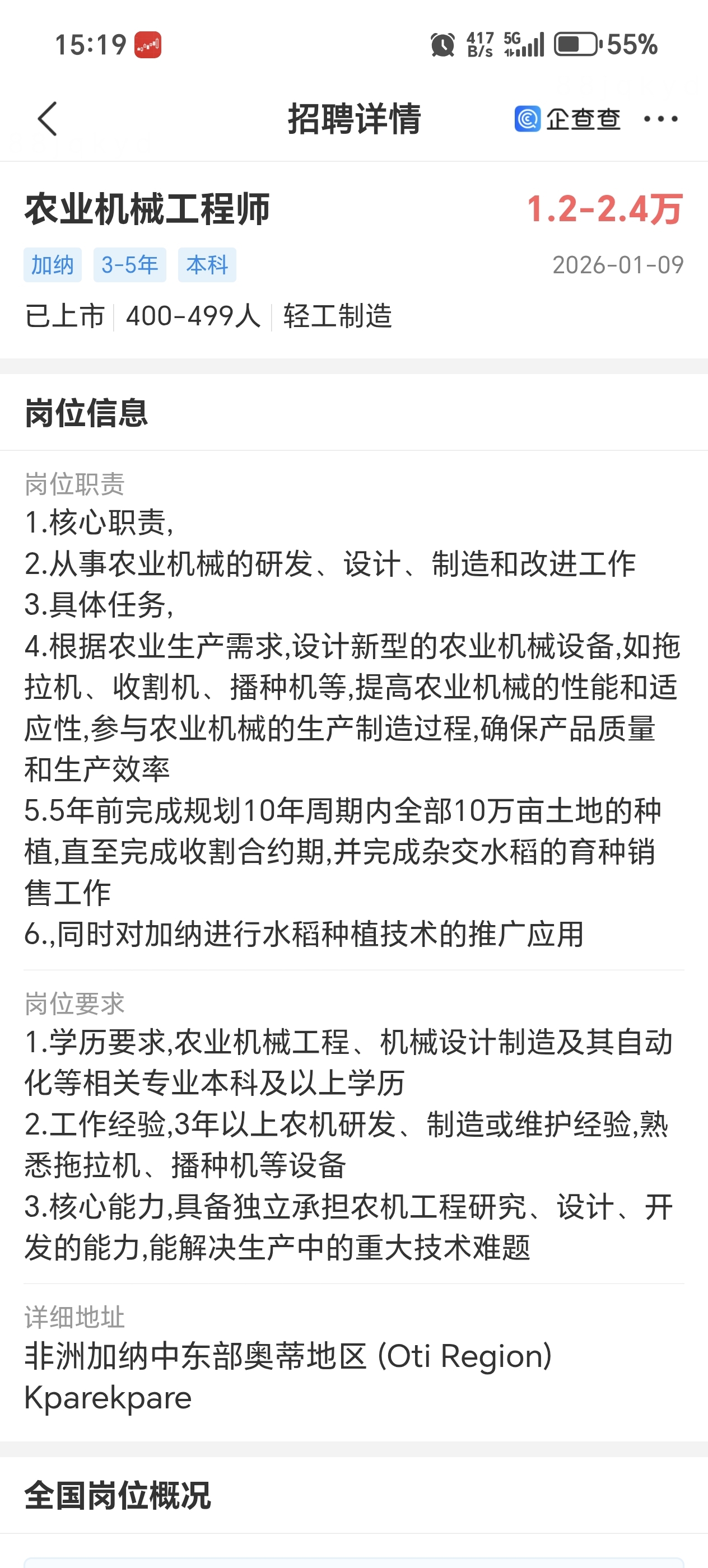 15:19 417 B/s 5G 55%

招聘详情 企查查 ···

农业机械工程师 1.2-2.4万

加纳 3-5年 本科 2026-01-09

已上市 | 400-499人 | 轻工制造

岗位信息

岗位职责
1.核心职责,
2.从事农业机械的研发、设计、制造和改进工作
3.具体任务,
4.根据农业生产需求,设计新型的农业机械设备,如拖拉机、收割机、播种机等,提高农业机械的性能和适应性,参与农业机械的生产制造过程,确保产品质量和生产效率
5.5年前完成规划10年周期内全部10万亩土地的种植,直至完成收割合约期,并完成杂交水稻的育种销售工作
6.,同时对加纳进行水稻种植技术的推广应用

岗位要求
1.学历要求,农业机械工程、机械设计制造及其自动化等相关专业本科及以上学历
2.工作经验,3年以上农机研发、制造或维护经验,熟悉拖拉机、播种机等设备
3.核心能力,具备独立承担农机工程研究、设计、开发的能力,能解决生产中的重大技术难题

详细地址
非洲加纳中东部奥蒂地区 (Oti Region) Kparekpare

全国岗位概况